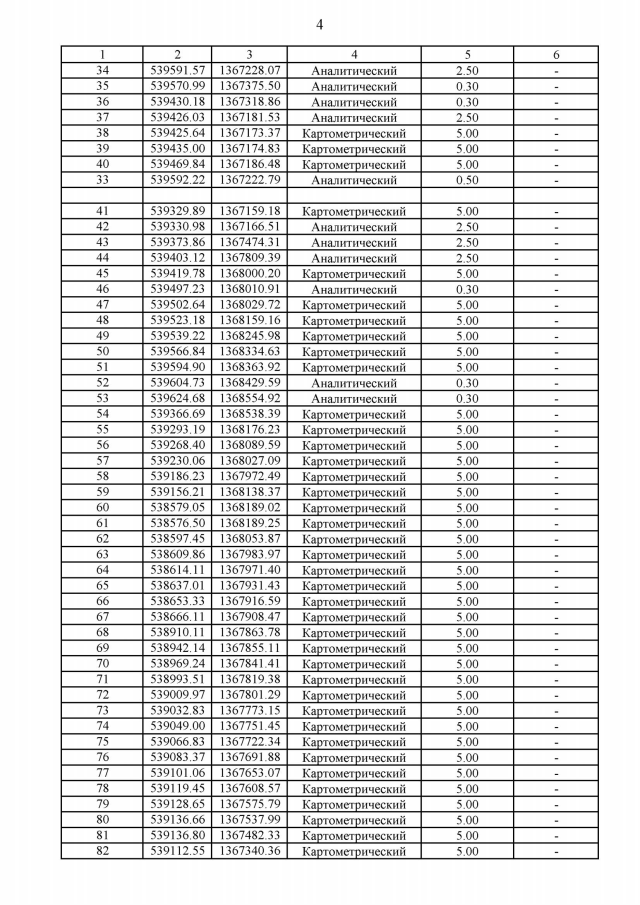 4

| 1 | 2 | 3 | 4 | 5 | 6 |
|---|---|---|---|---|---|
| 34 | 539591.57 | 1367228.07 | Аналитический | 2.50 | - |
| 35 | 539570.99 | 1367375.50 | Аналитический | 0.30 | - |
| 36 | 539430.18 | 1367318.86 | Аналитический | 0.30 | - |
| 37 | 539426.03 | 1367181.53 | Аналитический | 2.50 | - |
| 38 | 539425.64 | 1367173.37 | Картометрический | 5.00 | - |
| 39 | 539435.00 | 1367174.83 | Картометрический | 5.00 | - |
| 40 | 539469.84 | 1367186.48 | Картометрический | 5.00 | - |
| 33 | 539592.22 | 1367222.79 | Аналитический | 0.50 | - |
| | | | | | |
| 41 | 539329.89 | 1367159.18 | Картометрический | 5.00 | - |
| 42 | 539330.98 | 1367166.51 | Аналитический | 2.50 | - |
| 43 | 539373.86 | 1367474.31 | Аналитический | 2.50 | - |
| 44 | 539403.12 | 1367809.39 | Аналитический | 2.50 | - |
| 45 | 539419.78 | 1368000.20 | Картометрический | 5.00 | - |
| 46 | 539497.23 | 1368010.91 | Аналитический | 0.30 | - |
| 47 | 539502.64 | 1368029.72 | Картометрический | 5.00 | - |
| 48 | 539523.18 | 1368159.16 | Картометрический | 5.00 | - |
| 49 | 539539.22 | 1368245.98 | Картометрический | 5.00 | - |
| 50 | 539566.84 | 1368334.63 | Картометрический | 5.00 | - |
| 51 | 539594.90 | 1368363.92 | Картометрический | 5.00 | - |
| 52 | 539604.73 | 1368429.59 | Аналитический | 0.30 | - |
| 53 | 539624.68 | 1368554.92 | Аналитический | 0.30 | - |
| 54 | 539366.69 | 1368538.39 | Картометрический | 5.00 | - |
| 55 | 539293.19 | 1368176.23 | Картометрический | 5.00 | - |
| 56 | 539268.40 | 1368089.59 | Картометрический | 5.00 | - |
| 57 | 539230.06 | 1368027.09 | Картометрический | 5.00 | - |
| 58 | 539186.23 | 1367972.49 | Картометрический | 5.00 | - |
| 59 | 539156.21 | 1368138.37 | Картометрический | 5.00 | - |
| 60 | 538579.05 | 1368189.02 | Картометрический | 5.00 | - |
| 61 | 538576.50 | 1368189.25 | Картометрический | 5.00 | - |
| 62 | 538597.45 | 1368053.87 | Картометрический | 5.00 | - |
| 63 | 538609.86 | 1367983.97 | Картометрический | 5.00 | - |
| 64 | 538614.11 | 1367971.40 | Картометрический | 5.00 | - |
| 65 | 538637.01 | 1367931.43 | Картометрический | 5.00 | - |
| 66 | 538653.33 | 1367916.59 | Картометрический | 5.00 | - |
| 67 | 538666.11 | 1367908.47 | Картометрический | 5.00 | - |
| 68 | 538910.11 | 1367863.78 | Картометрический | 5.00 | - |
| 69 | 538942.14 | 1367855.11 | Картометрический | 5.00 | - |
| 70 | 538969.24 | 1367841.41 | Картометрический | 5.00 | - |
| 71 | 538993.51 | 1367819.38 | Картометрический | 5.00 | - |
| 72 | 539009.97 | 1367801.29 | Картометрический | 5.00 | - |
| 73 | 539032.83 | 1367773.15 | Картометрический | 5.00 | - |
| 74 | 539049.00 | 1367751.45 | Картометрический | 5.00 | - |
| 75 | 539066.83 | 1367722.34 | Картометрический | 5.00 | - |
| 76 | 539083.37 | 1367691.88 | Картометрический | 5.00 | - |
| 77 | 539101.06 | 1367653.07 | Картометрический | 5.00 | - |
| 78 | 539119.45 | 1367608.57 | Картометрический | 5.00 | - |
| 79 | 539128.65 | 1367575.79 | Картометрический | 5.00 | - |
| 80 | 539136.66 | 1367537.99 | Картометрический | 5.00 | - |
| 81 | 539136.80 | 1367482.33 | Картометрический | 5.00 | - |
| 82 | 539112.55 | 1367340.36 | Картометрический | 5.00 | - |